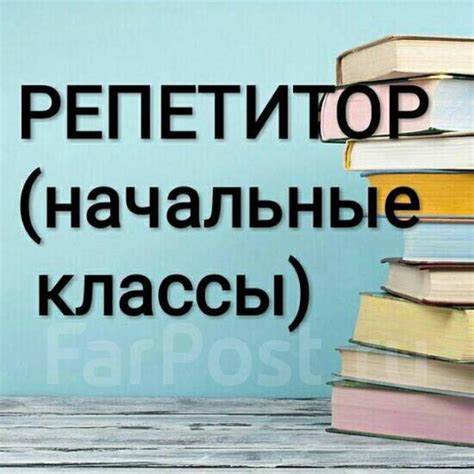 РЕПЕТИТОР (начальные классы)

FarPost.ru